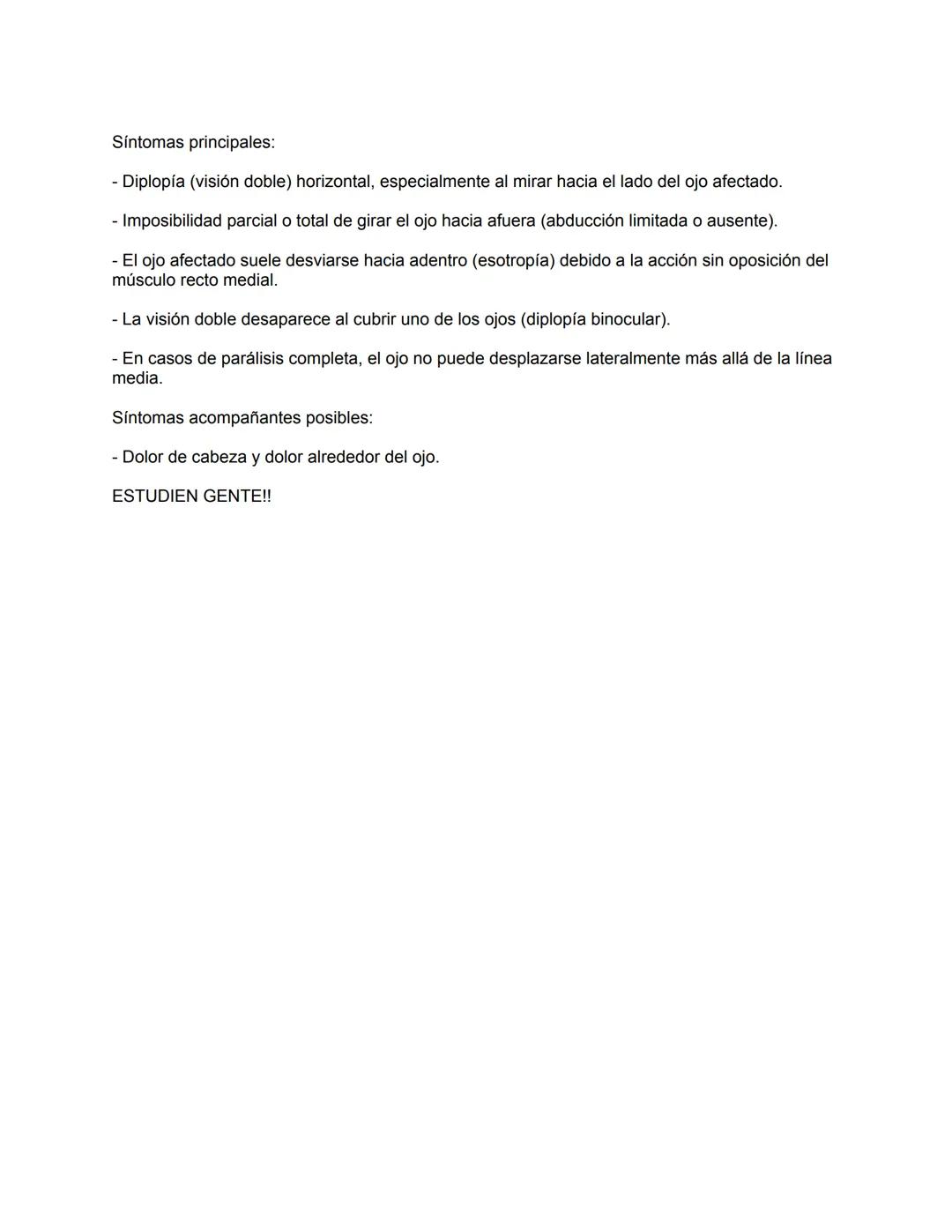 Síntomas principales:

- Diplopía (visión doble) horizontal, especialmente al mirar hacia el lado del ojo afectado.

- Imposibilidad parcial o total de girar el ojo hacia afuera (abducción limitada o ausente).

- El ojo afectado suele desviarse hacia adentro (esotropía) debido a la acción sin oposición del músculo recto medial.

- La visión doble desaparece al cubrir uno de los ojos (diplopía binocular).

- En casos de parálisis completa, el ojo no puede desplazarse lateralmente más allá de la línea media.

Síntomas acompañantes posibles:

- Dolor de cabeza y dolor alrededor del ojo.

ESTUDIEN GENTE!!